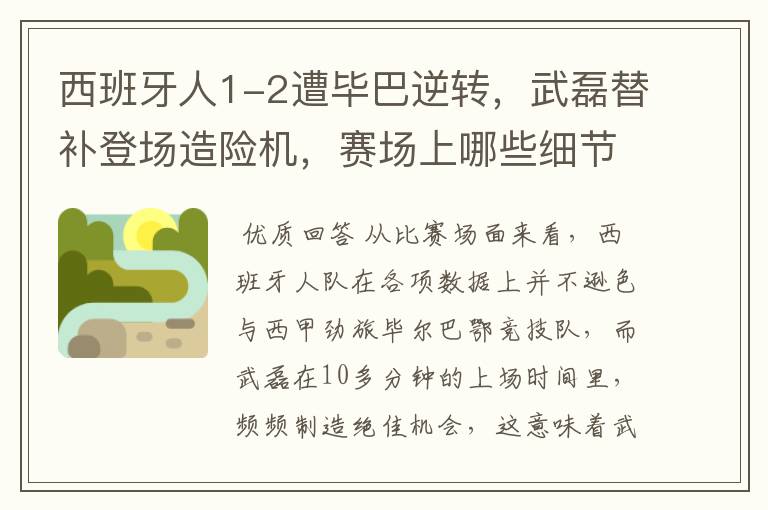 西班牙人1-2遭毕巴逆转，武磊替补登场造险机，赛场上哪些细节

优质回答 从比赛场面来看，西班牙人队在各项数据上并不逊色与西甲劲旅毕尔巴鄂竞技队，而武磊在10多分钟的上场时间里，频频制造绝佳机会，这意味着武